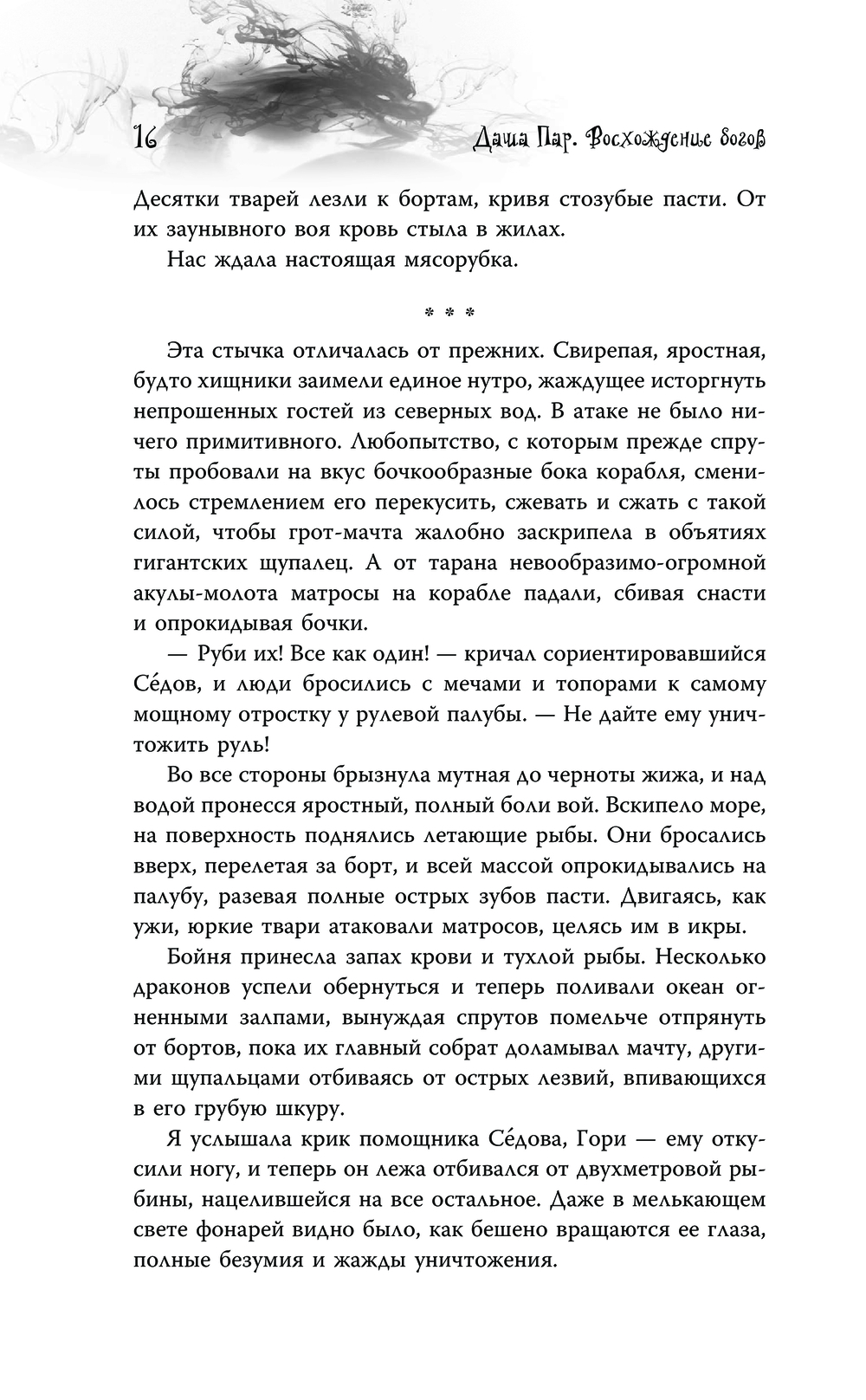 16 Даша Пар. Восхождение богов

Десятки тварей лезли к бортам, кривя стозубые пасти. От их заунывного воя кровь стыла в жилах.

Нас ждала настоящая мясорубка.

* * *

Эта стычка отличалась от прежних. Свирепая, яростная, будто хищники заимели единое нутро, жаждущее исторгнуть непрошенных гостей из северных вод. В атаке не было ничего примитивного. Любопытство, с которым прежде спруты пробовали на вкус бочкообразные бока корабля, сменилось стремлением его перекусить, сжевать и сжать с такой силой, чтобы грот-мачта жалобно заскрипела в объятиях гигантских щупалец. А от тарана невообразимо-огромной акулы-молота матросы на корабле падали, сбивая снасти и опрокидывая бочки.

— Руби их! Все как один! — кричал сориентировавшийся Се́дов, и люди бросились с мечами и топорами к самому мощному отростку у рулевой палубы. — Не дайте ему уничтожить руль!

Во все стороны брызнула мутная до черноты жижа, и над водой пронесся яростный, полный боли вой. Вскипело море, на поверхность поднялись летающие рыбы. Они бросались вверх, перелетая за борт, и всей массой опрокидывались на палубу, разевая полные острых зубов пасти. Двигаясь, как ужи, юркие твари атаковали матросов, целясь им в икры.

Бойня принесла запах крови и тухлой рыбы. Несколько драконов успели обернуться и теперь поливали океан огненными залпами, вынуждая спрутов помельче отпрянуть от бортов, пока их главный собрат доламывал мачту, другими щупальцами отбиваясь от острых лезвий, впивающихся в его грубую шкуру.

Я услышала крик помощника Се́дова, Гори — ему откусили ногу, и теперь он лежа отбивался от двухметровой рыбины, нацелившейся на все остальное. Даже в мелькающем свете фонарей видно было, как бешено вращаются ее глаза, полные безумия и жажды уничтожения.